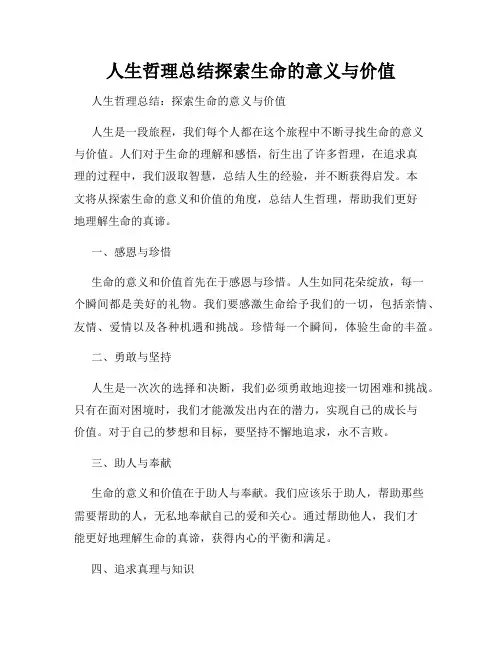 人生哲理总结探索生命的意义与价值

人生哲理总结：探索生命的意义与价值

人生是一段旅程，我们每个人都在这个旅程中不断寻找生命的意义与价值。人们对于生命的理解和感悟，衍生出了许多哲理，在追求真理的过程中，我们汲取智慧，总结人生的经验，并不断获得启发。本文将从探索生命的意义和价值的角度，总结人生哲理，帮助我们更好地理解生命的真谛。

一、感恩与珍惜

生命的意义和价值首先在于感恩与珍惜。人生如同花朵绽放，每一个瞬间都是美好的礼物。我们要感激生命给予我们的一切，包括亲情、友情、爱情以及各种机遇和挑战。珍惜每一个瞬间，体验生命的丰盈。

二、勇敢与坚持

人生是一次次的选择和决断，我们必须勇敢地迎接一切困难和挑战。只有在面对困境时，我们才能激发出内在的潜力，实现自己的成长与价值。对于自己的梦想和目标，要坚持不懈地追求，永不言败。

三、助人与奉献

生命的意义和价值在于助人与奉献。我们应该乐于助人，帮助那些需要帮助的人，无私地奉献自己的爱和关心。通过帮助他人，我们才能更好地理解生命的真谛，获得内心的平衡和满足。

四、追求真理与知识